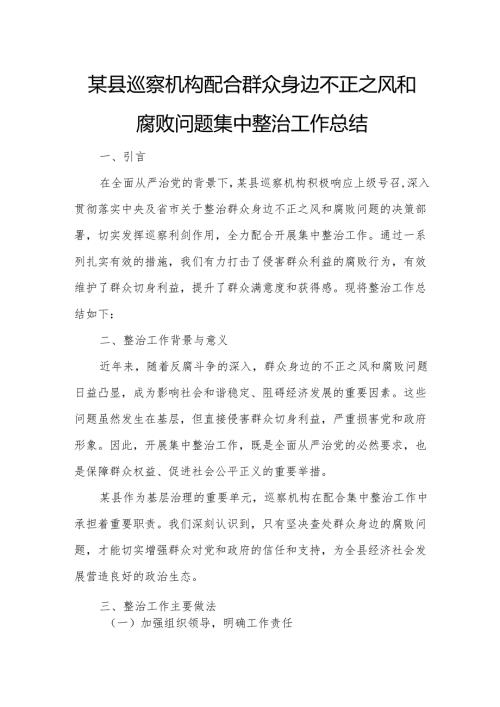 某县巡察机构配合群众身边不正之风和腐败问题集中整治工作总结

一、引言

在全面从严治党的背景下，某县巡察机构积极响应上级号召，深入贯彻落实中央及省市关于整治群众身边不正之风和腐败问题的决策部署，切实发挥巡察利剑作用，全力配合开展集中整治工作。通过一系列扎实有效的措施，我们有力打击了侵害群众利益的腐败行为，有效维护了群众切身利益，提升了群众满意度和获得感。现将整治工作总结如下：

二、整治工作背景与意义

近年来，随着反腐斗争的深入，群众身边的不正之风和腐败问题日益凸显，成为影响社会和谐稳定、阻碍经济发展的重要因素。这些问题虽然发生在基层，但直接侵害群众切身利益，严重损害党和政府形象。因此，开展集中整治工作，既是全面从严治党的必然要求，也是保障群众权益、促进社会公平正义的重要举措。

某县作为基层治理的重要单元，巡察机构在配合集中整治工作中承担着重要职责。我们深刻认识到，只有坚决查处群众身边的腐败问题，才能切实增强群众对党和政府的信任和支持，为全县经济社会发展营造良好的政治生态。

三、整治工作主要做法

（一）加强组织领导，明确工作责任